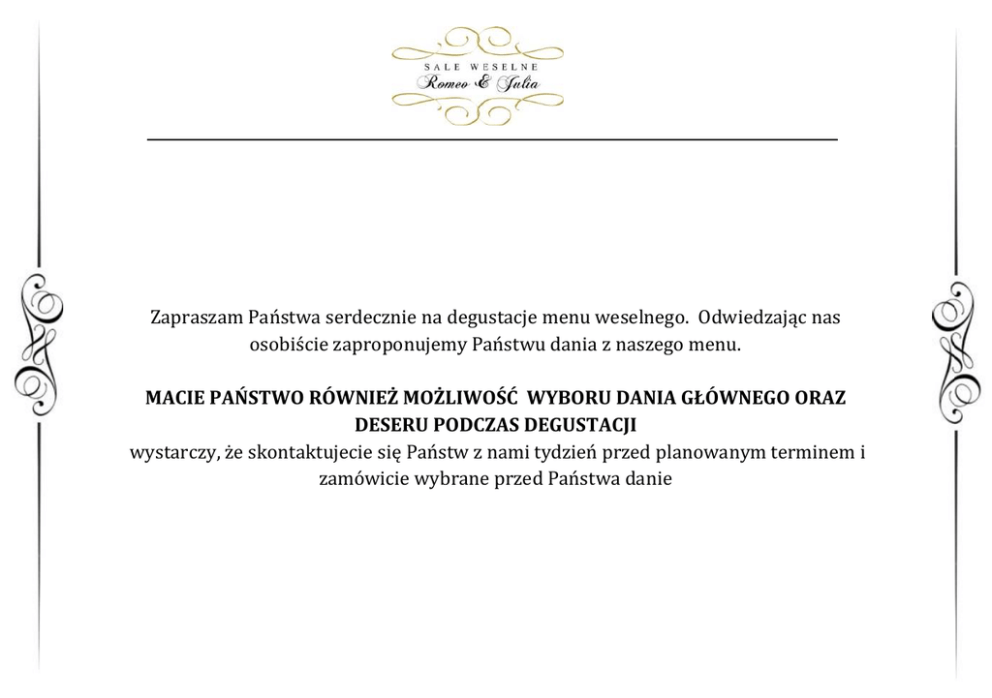 SALE WESELNE
Romeo & Julia

Zapraszam Państwa serdecznie na degustacje menu weselnego. Odwiedzając nas osobiście zaproponujemy Państwu dania z naszego menu.

MACIE PAŃSTWO RÓWNIEŻ MOŻLIWOŚĆ WYBORU DANIA GŁÓWNEGO ORAZ DESERU PODCZAS DEGUSTACJI
wystarczy, że skontaktujecie się Państw z nami tydzień przed planowanym terminem i zamówicie wybrane przed Państwa danie